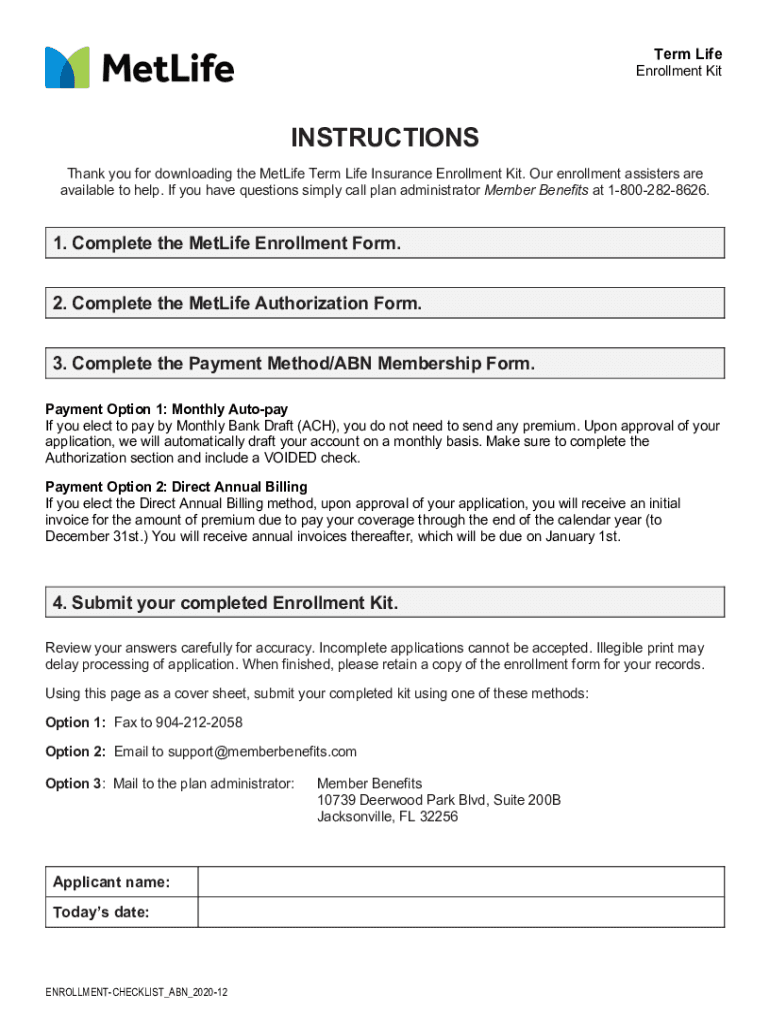 MetLife

Term Life
Enrollment Kit

INSTRUCTIONS

Thank you for downloading the MetLife Term Life Insurance Enrollment Kit. Our enrollment assisters are available to help. If you have questions simply call plan administrator Member Benefits at 1-800-282-8626.

1. Complete the MetLife Enrollment Form.

2. Complete the MetLife Authorization Form.

3. Complete the Payment Method/ABN Membership Form.

Payment Option 1: Monthly Auto-pay
If you elect to pay by Monthly Bank Draft (ACH), you do not need to send any premium. Upon approval of your application, we will automatically draft your account on a monthly basis. Make sure to complete the Authorization section and include a VOIDED check.

Payment Option 2: Direct Annual Billing
If you elect the Direct Annual Billing method, upon approval of your application, you will receive an initial invoice for the amount of premium due to pay your coverage through the end of the calendar year (to December 31st.) You will receive annual invoices thereafter, which will be due on January 1st.

4. Submit your completed Enrollment Kit.

Review your answers carefully for accuracy. Incomplete applications cannot be accepted. Illegible print may delay processing of application. When finished, please retain a copy of the enrollment form for your records.

Using this page as a cover sheet, submit your completed kit using one of these methods:

Option 1: Fax to 904-212-2058

Option 2: Email to support@memberbenefits.com

Option 3: Mail to the plan administrator: Member Benefits
10739 Deerwood Park Blvd, Suite 200B
Jacksonville, FL 32256

| Applicant name: | |
|---|---|
| Today's date: | |

ENROLLMENT-CHECKLIST_ABN_2020-12